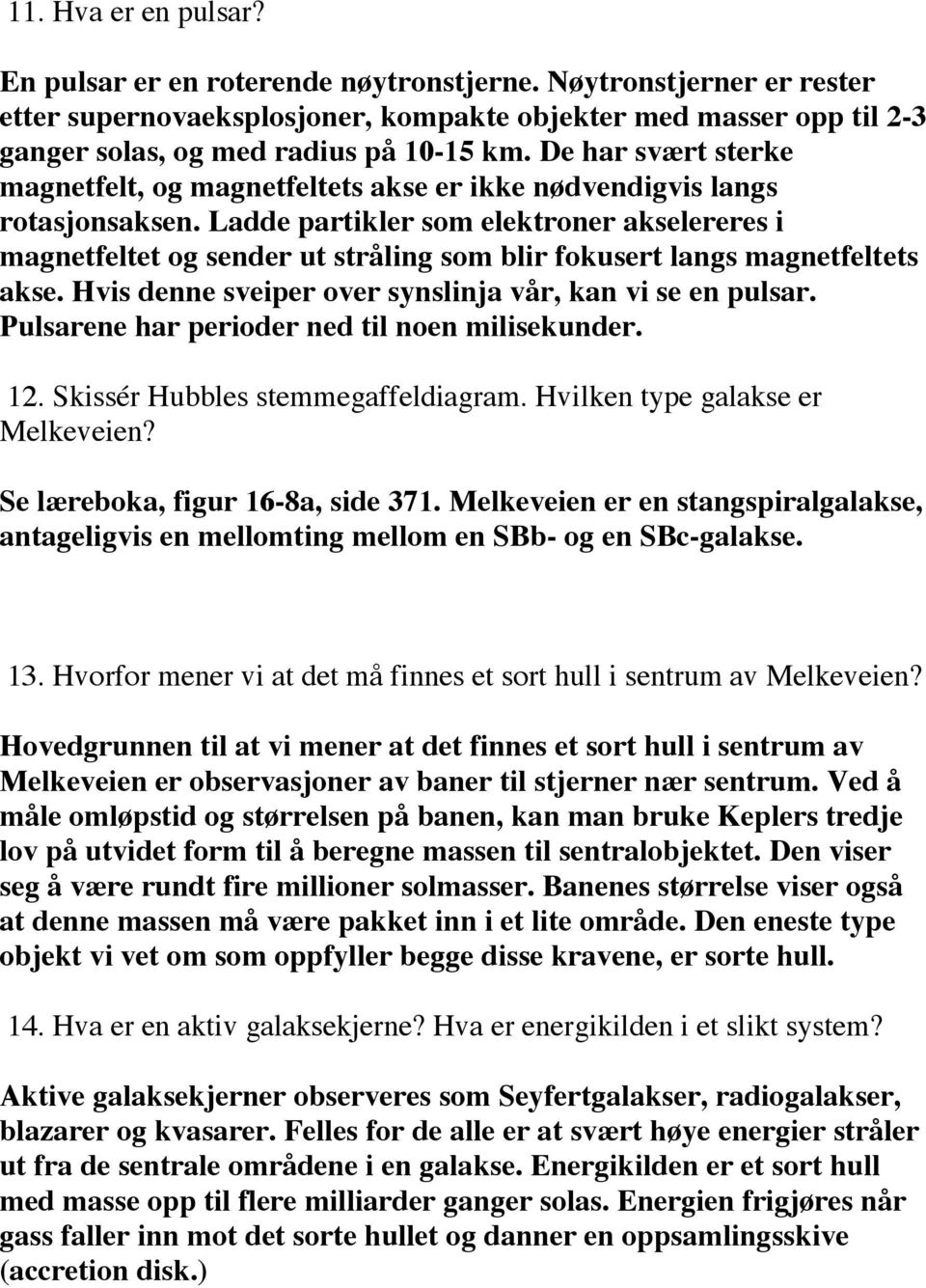 11. Hva er en pulsar?

En pulsar er en roterende nøytronstjerne. Nøytronstjerner er rester etter supernovaeksplosjoner, kompakte objekter med masser opp til 2-3 ganger solas, og med radius på 10-15 km. De har svært sterke magnetfelt, og magnetfeltets akse er ikke nødvendigvis langs rotasjonsaksen. Ladde partikler som elektroner akselereres i magnetfeltet og sender ut stråling som blir fokusert langs magnetfeltets akse. Hvis denne sveiper over synslinja vår, kan vi se en pulsar. Pulsarene har perioder ned til noen milisekunder.

12. Skissér Hubbles stemmegaffeldiagram. Hvilken type galakse er Melkeveien?

Se læreboka, figur 16-8a, side 371. Melkeveien er en stangspiralgalakse, antageligvis en mellomting mellom en SBb- og en SBc-galakse.

13. Hvorfor mener vi at det må finnes et sort hull i sentrum av Melkeveien?

Hovedgrunnen til at vi mener at det finnes et sort hull i sentrum av Melkeveien er observasjoner av baner til stjerner nær sentrum. Ved å måle omløpstid og størrelsen på banen, kan man bruke Keplers tredje lov på utvidet form til å beregne massen til sentralobjektet. Den viser seg å være rundt fire millioner solmasser. Banenes størrelse viser også at denne massen må være pakket inn i et lite område. Den eneste type objekt vi vet om som oppfyller begge disse kravene, er sorte hull.

14. Hva er en aktiv galaksekjerne? Hva er energikilden i et slikt system?

Aktive galaksekjerner observeres som Seyfertgalakser, radiogalakser, blazarer og kvasarer. Felles for de alle er at svært høye energier stråler ut fra de sentrale områdene i en galakse. Energikilden er et sort hull med masse opp til flere milliarder ganger solas. Energien frigjøres når gass faller inn mot det sorte hullet og danner en oppsamlingsskive (accretion disk.)